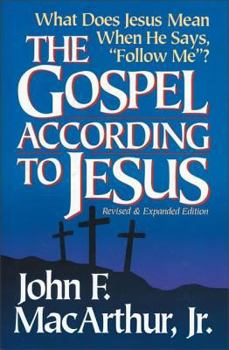 What Does Jesus Mean When He Says, "Follow Me"?

THE GOSPEL ACCORDING TO JESUS

Revised & Expanded Edition

John F. MacArthur, Jr.